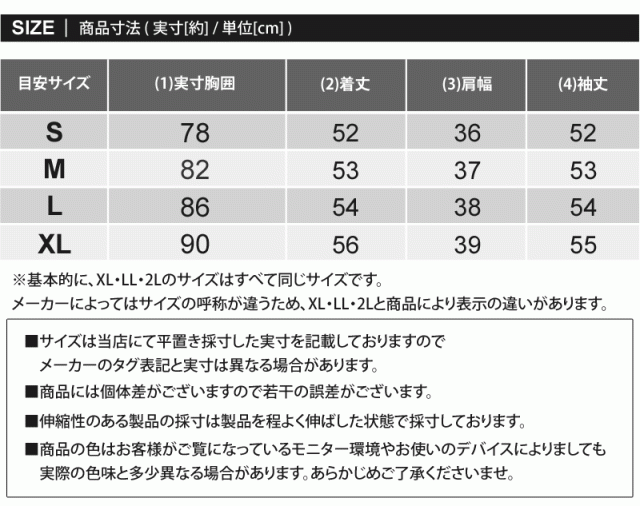 SIZE | 商品寸法 ( 実寸[約] / 単位[cm] )

| 目安サイズ | (1)実寸胸囲 | (2)着丈 | (3)肩幅 | (4)袖丈 |
|---|---|---|---|---|
| S | 78 | 52 | 36 | 52 |
| M | 82 | 53 | 37 | 53 |
| L | 86 | 54 | 38 | 54 |
| XL | 90 | 56 | 39 | 55 |

※基本的に、XL・LL・2Lのサイズはすべて同じサイズです。
メーカーによってはサイズの呼称が違うため、XL・LL・2Lと商品により表示の違いがあります。

■サイズは当店にて平置き採寸した実寸を記載しておりますので
メーカーのタグ表記と実寸は異なる場合があります。

■商品には個体差がございますので若干の誤差がございます。

■伸縮性のある製品の採寸は製品を程よく伸ばした状態で採寸しております。

■商品の色はお客様がご覧になっているモニター環境やお使いのデバイスによりましても
実際の色味と多少異なる場合があります。あらかじめご了承くださいませ。